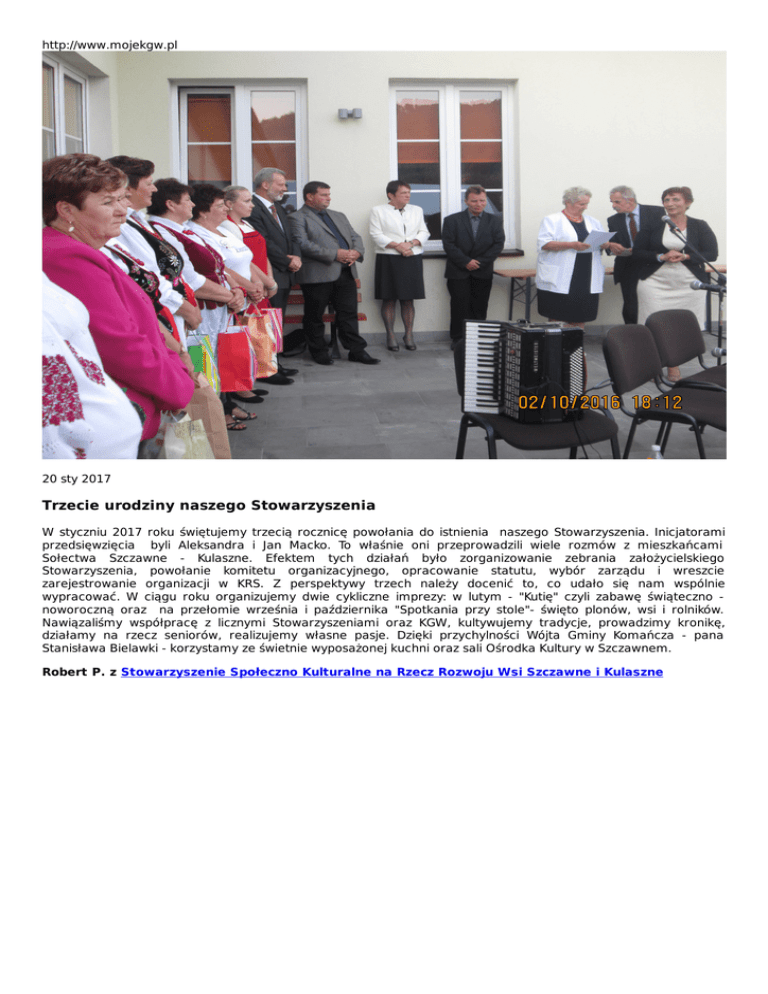 http://www.mojekgw.pl

02/10/2016 18:12

20 sty 2017

Trzecie urodziny naszego Stowarzyszenia

W styczniu 2017 roku świętujemy trzecią rocznicę powołania do istnienia naszego Stowarzyszenia. Inicjatorami przedsięwzięcia byli Aleksandra i Jan Macko. To właśnie oni przeprowadzili wiele rozmów z mieszkańcami Sołectwa Szczawne - Kulaszne. Efektem tych działań było zorganizowanie zebrania założycielskiego Stowarzyszenia, powołanie komitetu organizacyjnego, opracowanie statutu, wybór zarządu i wreszcie zarejestrowanie organizacji w KRS. Z perspektywy trzech należy docenić to, co udało się nam wspólnie wypracować. W ciągu roku organizujemy dwie cykliczne imprezy: w lutym - "Kutię" czyli zabawę świąteczno - noworoczną oraz na przełomie września i października "Spotkania przy stole"- święto plonów, wsi i rolników. Nawiązaliśmy współpracę z licznymi Stowarzyszeniami oraz KGW, kultywujemy tradycje, prowadzimy kronikę, działamy na rzecz seniorów, realizujemy własne pasje. Dzięki przychylności Wójta Gminy Komańcza - pana Stanisława Bielawki - korzystamy ze świetnie wyposażonej kuchni oraz sali Ośrodka Kultury w Szczawnem.

Robert P. z Stowarzyszenie Społeczno Kulturalne na Rzecz Rozwoju Wsi Szczawne i Kulaszne